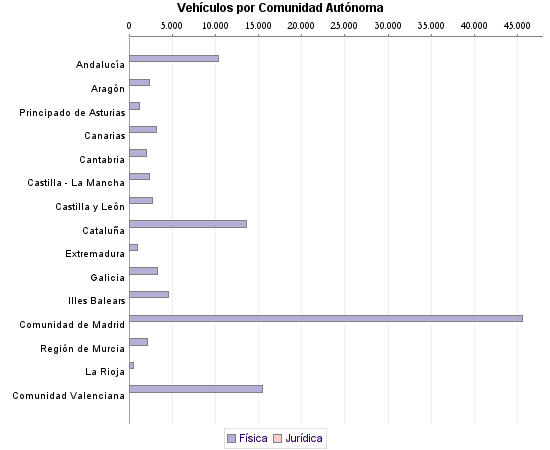 Vehículos por Comunidad Autónoma

0
5.000
10.000
15.000
20.000
25.000
30.000
35.000
40.000
45.000

Andalucía
Aragón
Principado de Asturias
Canarias
Cantabria
Castilla - La Mancha
Castilla y León
Cataluña
Extremadura
Galicia
Illes Balears
Comunidad de Madrid
Región de Murcia
La Rioja
Comunidad Valenciana

Física
Jurídica